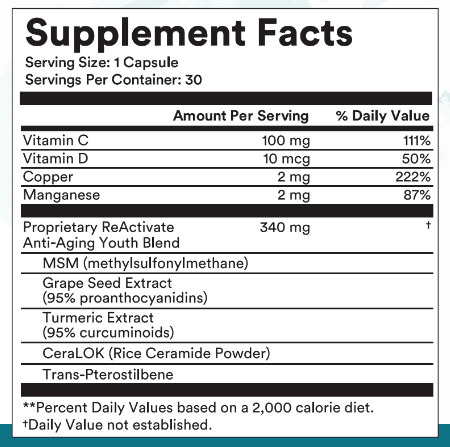 Supplement Facts
Serving Size: 1 Capsule
Servings Per Container: 30

| | Amount Per Serving | % Daily Value |
|---|---|---|
| Vitamin C | 100 mg | 111% |
| Vitamin D | 10 mcg | 50% |
| Copper | 2 mg | 222% |
| Manganese | 2 mg | 87% |
| Proprietary ReActivate Anti-Aging Youth Blend | 340 mg | † |
| MSM (methylsulfonylmethane) | | |
| Grape Seed Extract (95% proanthocyanidins) | | |
| Turmeric Extract (95% curcuminoids) | | |
| CeraLOK (Rice Ceramide Powder) | | |
| Trans-Pterostilbene | | |

**Percent Daily Values based on a 2,000 calorie diet.
†Daily Value not established.